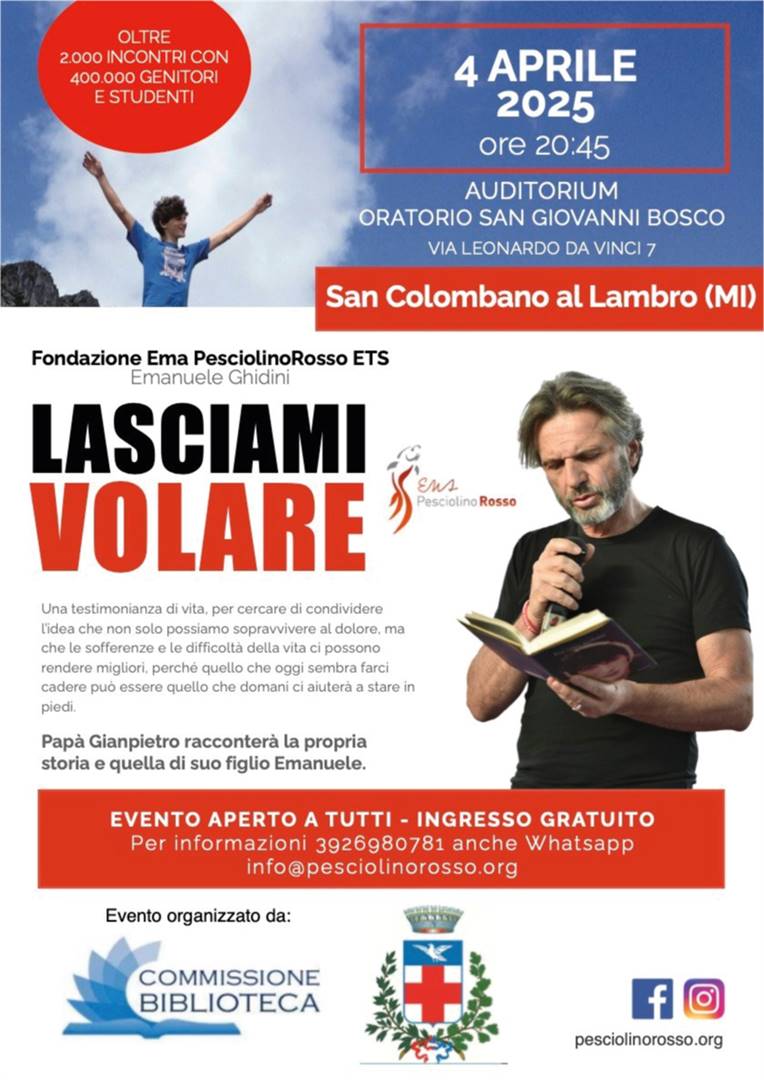 OLTRE 2.000 INCONTRI CON 400.000 GENITORI E STUDENTI

4 APRILE 2025
ore 20:45

AUDITORIUM
ORATORIO SAN GIOVANNI BOSCO
VIA LEONARDO DA VINCI 7

San Colombano al Lambro (MI)

Fondazione Ema PesciolinoRosso ETS
Emanuele Ghidini

LASCIAMI VOLARE

Ema
Pesciolino Rosso

Una testimonianza di vita, per cercare di condividere l'idea che non solo possiamo sopravvivere al dolore, ma che le sofferenze e le difficoltà della vita ci possono rendere migliori, perché quello che oggi sembra farci cadere può essere quello che domani ci aiuterà a stare in piedi.

Papà Gianpietro racconterà la propria storia e quella di suo figlio Emanuele.

EVENTO APERTO A TUTTI - INGRESSO GRATUITO
Per informazioni 3926980781 anche Whatsapp
info@pesciolinorosso.org

Evento organizzato da:

COMMISSIONE BIBLIOTECA

pesciolinorosso.org